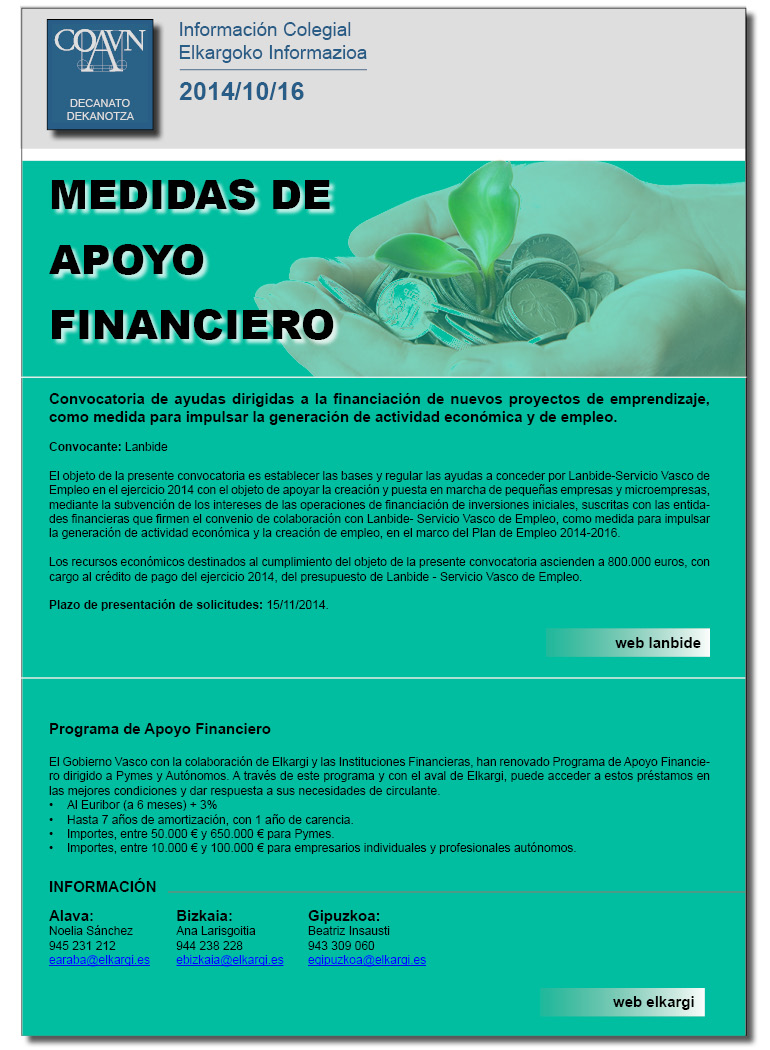 COAVN

DECANATO
DEKANOTZA

Información Colegial
Elkargoko Informazioa

2014/10/16

MEDIDAS DE APOYO FINANCIERO

Convocatoria de ayudas dirigidas a la financiación de nuevos proyectos de emprendizaje, como medida para impulsar la generación de actividad económica y de empleo.

Convocante: Lanbide

El objeto de la presente convocatoria es establecer las bases y regular las ayudas a conceder por Lanbide-Servicio Vasco de Empleo en el ejercicio 2014 con el objeto de apoyar la creación y puesta en marcha de pequeñas empresas y microempresas, mediante la subvención de los intereses de las operaciones de financiación de inversiones iniciales, suscritas con las entidades financieras que firmen el convenio de colaboración con Lanbide- Servicio Vasco de Empleo, como medida para impulsar la generación de actividad económica y la creación de empleo, en el marco del Plan de Empleo 2014-2016.

Los recursos económicos destinados al cumplimiento del objeto de la presente convocatoria ascienden a 800.000 euros, con cargo al crédito de pago del ejercicio 2014, del presupuesto de Lanbide - Servicio Vasco de Empleo.

Plazo de presentación de solicitudes: 15/11/2014.

web lanbide

Programa de Apoyo Financiero

El Gobierno Vasco con la colaboración de Elkargi y las Instituciones Financieras, han renovado Programa de Apoyo Financiero dirigido a Pymes y Autónomos. A través de este programa y con el aval de Elkargi, puede acceder a estos préstamos en las mejores condiciones y dar respuesta a sus necesidades de circulante.
• Al Euribor (a 6 meses) + 3%
• Hasta 7 años de amortización, con 1 año de carencia.
• Importes, entre 50.000 € y 650.000 € para Pymes.
• Importes, entre 10.000 € y 100.000 € para empresarios individuales y profesionales autónomos.

INFORMACIÓN

Alava:
Noelia Sánchez
945 231 212
earaba@elkargi.es

Bizkaia:
Ana Larisgoitia
944 238 228
ebizkaia@elkargi.es

Gipuzkoa:
Beatriz Insausti
943 309 060
egipuzkoa@elkargi.es

web elkargi